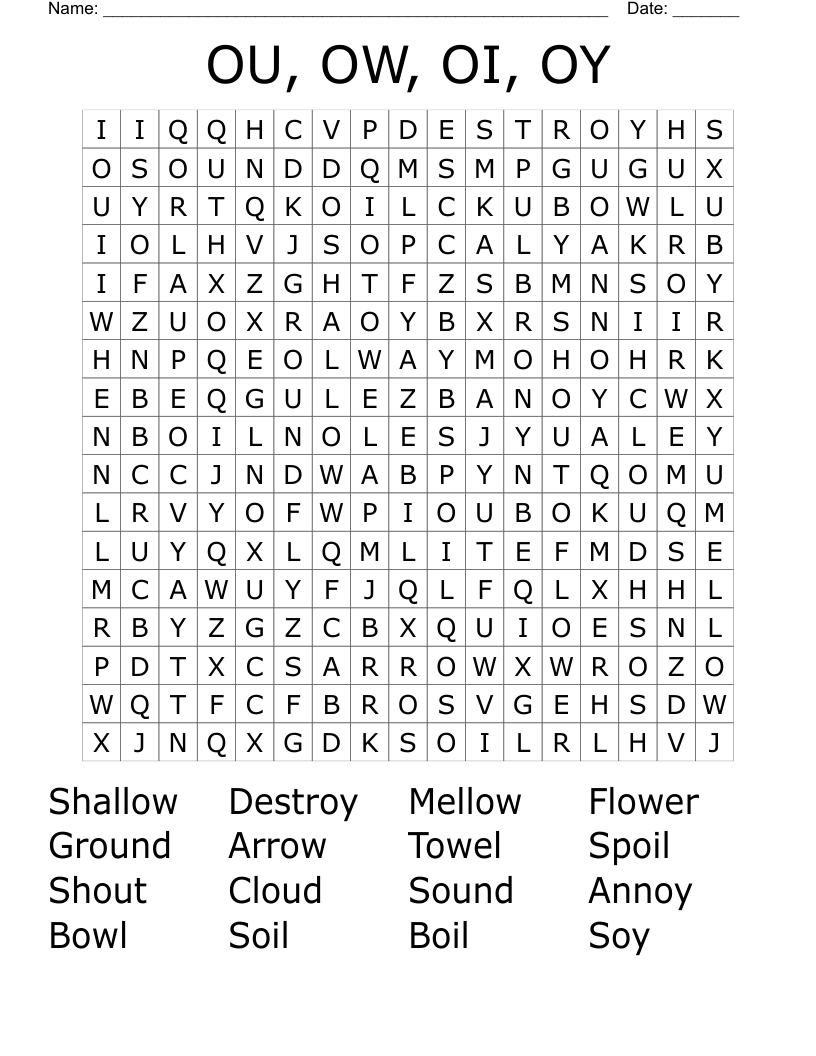 Name: ______________________________________________________ Date: _______

OU, OW, OI, OY

| I | I | Q | Q | H | C | V | P | D | E | S | T | R | O | Y | H | S |
|---|---|---|---|---|---|---|---|---|---|---|---|---|---|---|---|---|
| O | S | O | U | N | D | D | Q | M | S | M | P | G | U | G | U | X |
| U | Y | R | T | Q | K | O | I | L | C | K | U | B | O | W | L | U |
| I | O | L | H | V | J | S | O | P | C | A | L | Y | A | K | R | B |
| I | F | A | X | Z | G | H | T | F | Z | S | B | M | N | S | O | Y |
| W | Z | U | O | X | R | A | O | Y | B | X | R | S | N | I | I | R |
| H | N | P | Q | E | O | L | W | A | Y | M | O | H | O | H | R | K |
| E | B | E | Q | G | U | L | E | Z | B | A | N | O | Y | C | W | X |
| N | B | O | I | L | N | O | L | E | S | J | Y | U | A | L | E | Y |
| N | C | C | J | N | D | W | A | B | P | Y | N | T | Q | O | M | U |
| L | R | V | Y | O | F | W | P | I | O | U | B | O | K | U | Q | M |
| L | U | Y | Q | X | L | Q | M | L | I | T | E | F | M | D | S | E |
| M | C | A | W | U | Y | F | J | Q | L | F | Q | L | X | H | H | L |
| R | B | Y | Z | G | Z | C | B | X | Q | U | I | O | E | S | N | L |
| P | D | T | X | C | S | A | R | R | O | W | X | W | R | O | Z | O |
| W | Q | T | F | C | F | B | R | O | S | V | G | E | H | S | D | W |
| X | J | N | Q | X | G | D | K | S | O | I | L | R | L | H | V | J |

Shallow
Ground
Shout
Bowl

Destroy
Arrow
Cloud
Soil

Mellow
Towel
Sound
Boil

Flower
Spoil
Annoy
Soy